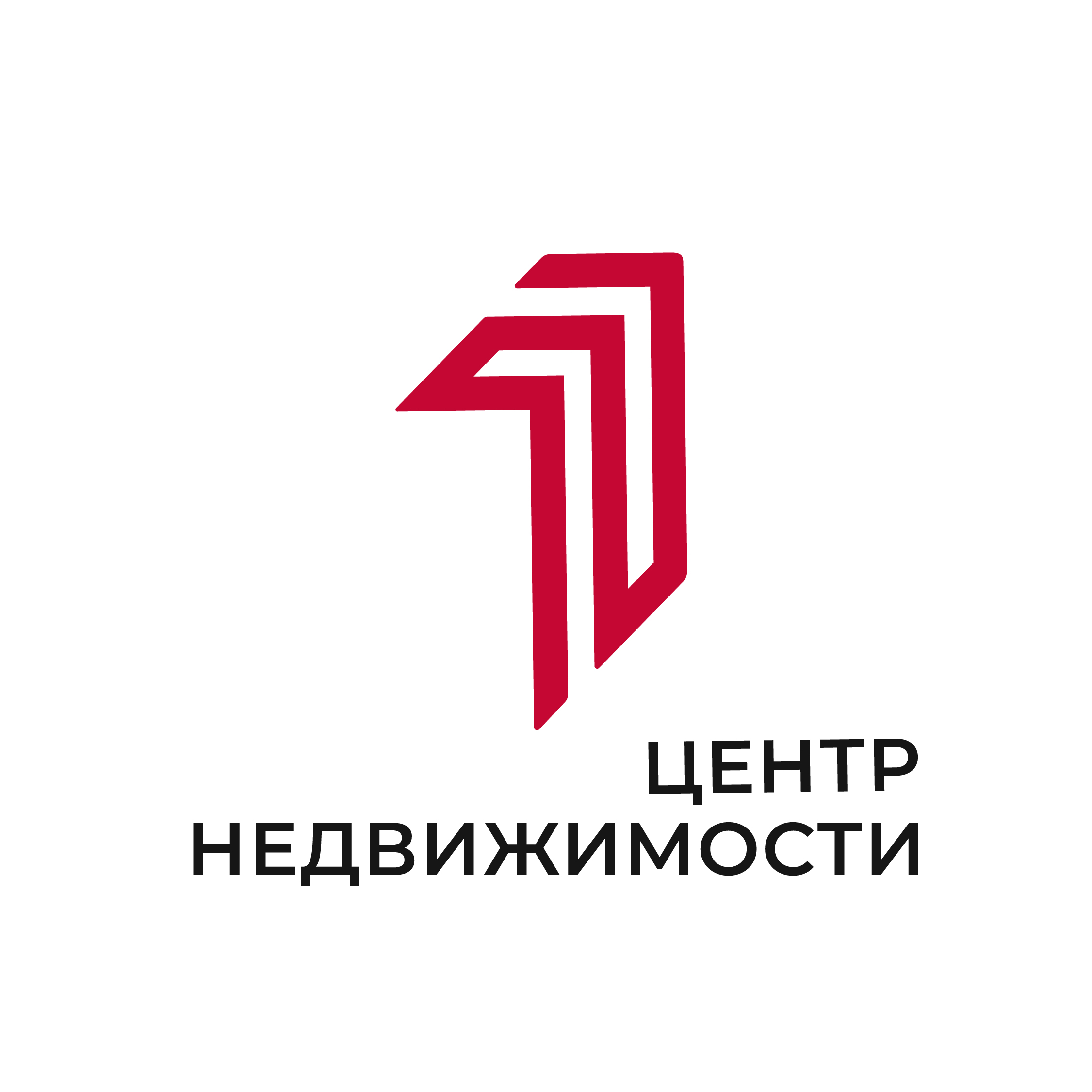 ЦЕНТР
НЕДВИЖИМОСТИ